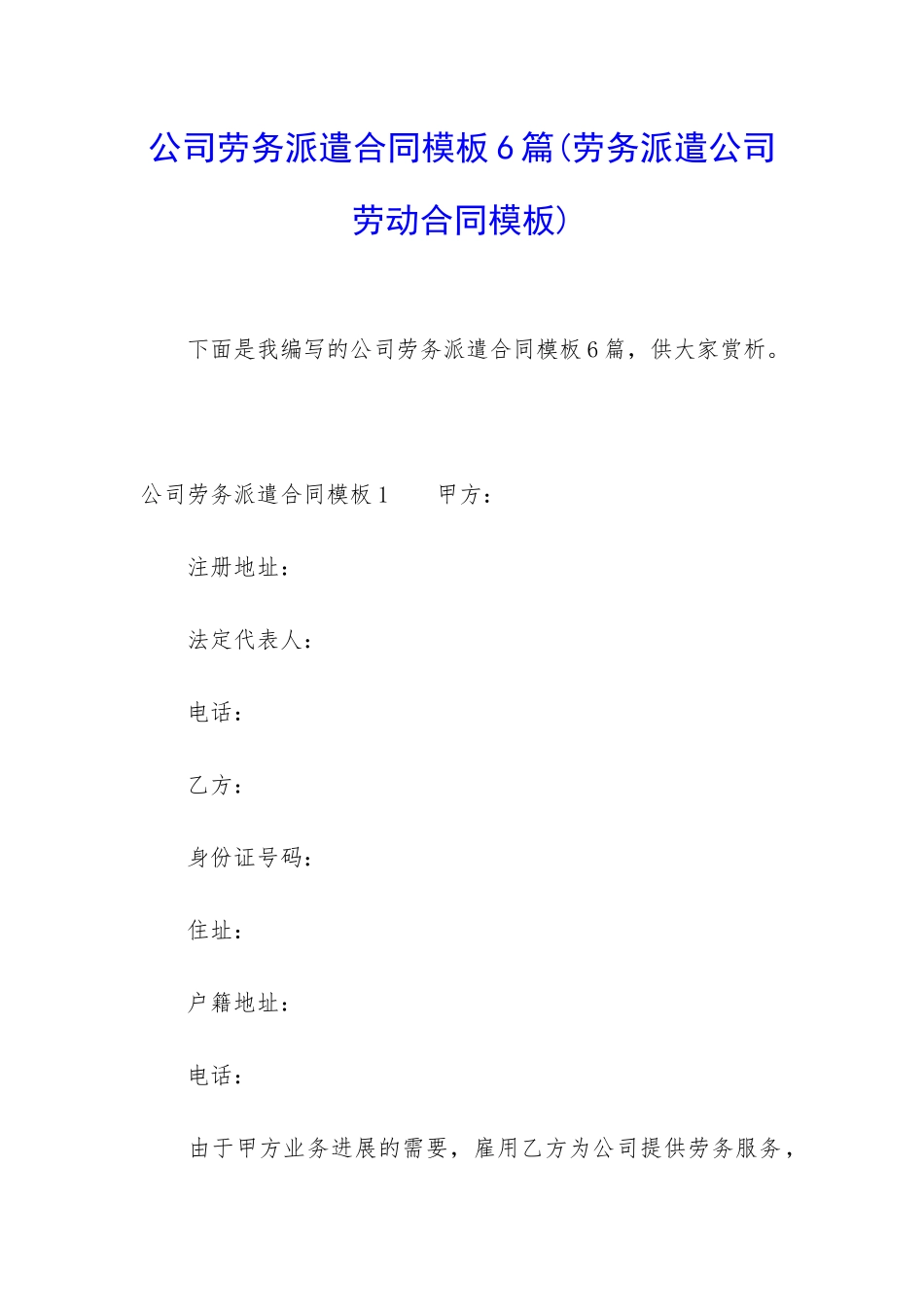 公司劳务派遣合同模板6篇(劳务派遣公司劳动合同模板)

下面是我编写的公司劳务派遣合同模板6篇，供大家赏析。

公司劳务派遣合同模板1　　甲方：

注册地址：

法定代表人：

电话：

乙方：

身份证号码：

住址：

户籍地址：

电话：

由于甲方业务进展的需要，雇用乙方为公司提供劳务服务，